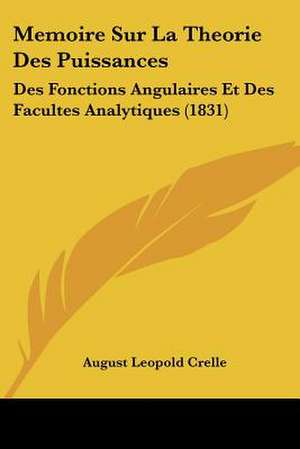 Memoire Sur La Theorie Des Puissances

Des Fonctions Angulaires Et Des Facultes Analytiques (1831)

August Leopold Crelle